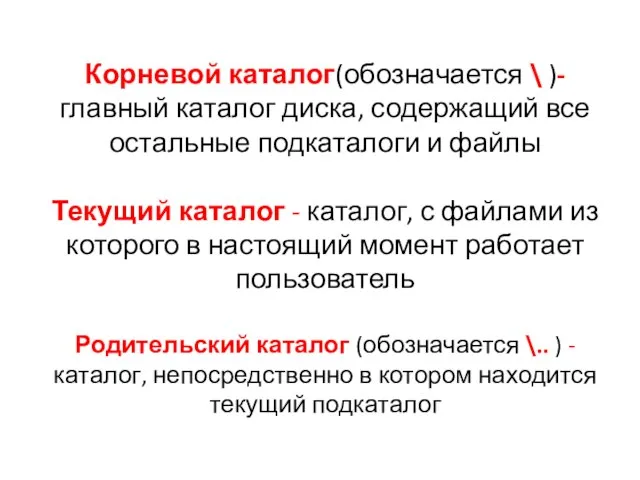 Корневой каталог(обозначается \ )- главный каталог диска, содержащий все остальные подкаталоги и файлы

Текущий каталог - каталог, с файлами из которого в настоящий момент работает пользователь

Родительский каталог (обозначается \.. ) - каталог, непосредственно в котором находится текущий подкаталог